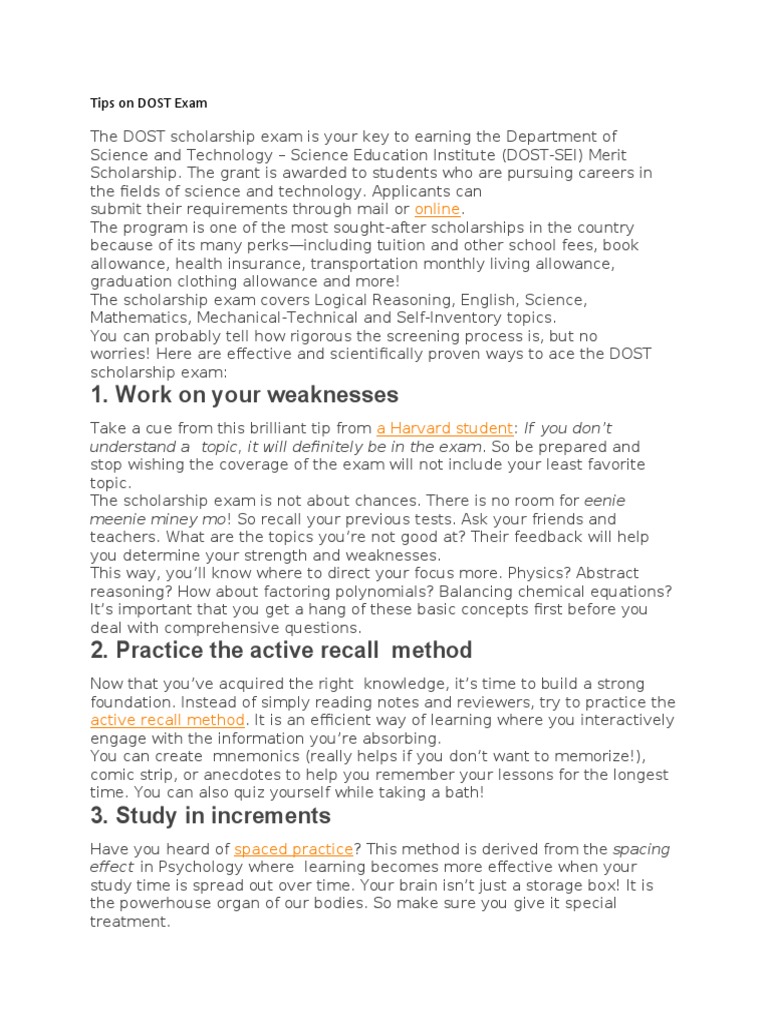 Tips on DOST Exam

The DOST scholarship exam is your key to earning the Department of Science and Technology – Science Education Institute (DOST-SEI) Merit Scholarship. The grant is awarded to students who are pursuing careers in the fields of science and technology. Applicants can submit their requirements through mail or online.
The program is one of the most sought-after scholarships in the country because of its many perks—including tuition and other school fees, book allowance, health insurance, transportation monthly living allowance, graduation clothing allowance and more!
The scholarship exam covers Logical Reasoning, English, Science, Mathematics, Mechanical-Technical and Self-Inventory topics.
You can probably tell how rigorous the screening process is, but no worries! Here are effective and scientifically proven ways to ace the DOST scholarship exam:

1. Work on your weaknesses

Take a cue from this brilliant tip from a Harvard student: If you don't understand a topic, it will definitely be in the exam. So be prepared and stop wishing the coverage of the exam will not include your least favorite topic.
The scholarship exam is not about chances. There is no room for eenie meenie miney mo! So recall your previous tests. Ask your friends and teachers. What are the topics you're not good at? Their feedback will help you determine your strength and weaknesses.
This way, you'll know where to direct your focus more. Physics? Abstract reasoning? How about factoring polynomials? Balancing chemical equations? It's important that you get a hang of these basic concepts first before you deal with comprehensive questions.

2. Practice the active recall method

Now that you've acquired the right knowledge, it's time to build a strong foundation. Instead of simply reading notes and reviewers, try to practice the active recall method. It is an efficient way of learning where you interactively engage with the information you're absorbing.
You can create mnemonics (really helps if you don't want to memorize!), comic strip, or anecdotes to help you remember your lessons for the longest time. You can also quiz yourself while taking a bath!

3. Study in increments

Have you heard of spaced practice? This method is derived from the spacing effect in Psychology where learning becomes more effective when your study time is spread out over time. Your brain isn't just a storage box! It is the powerhouse organ of our bodies. So make sure you give it special treatment.